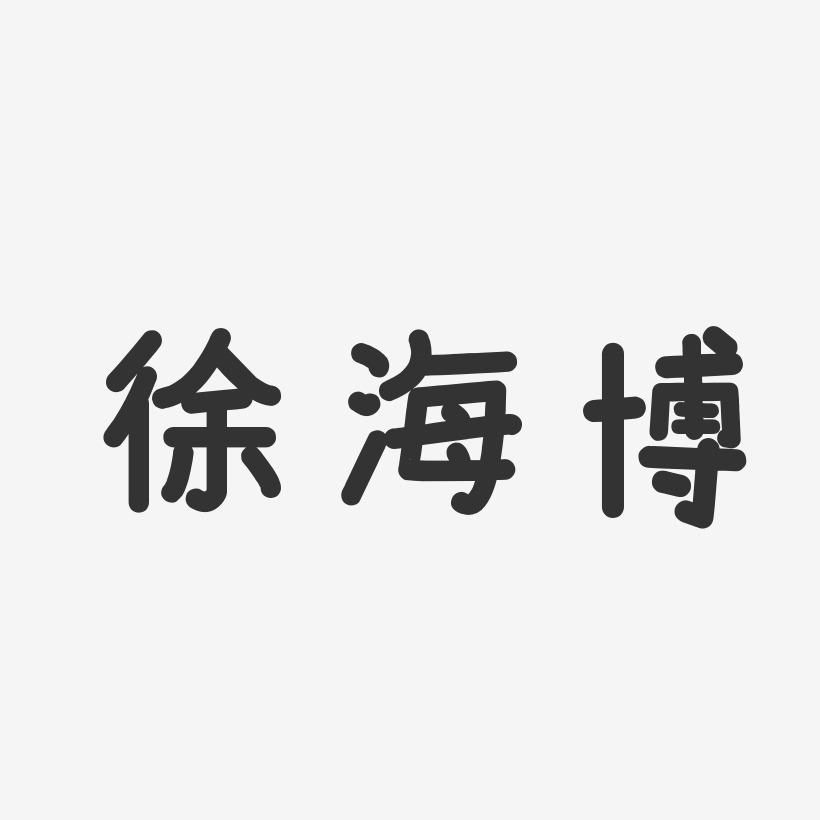 徐海博